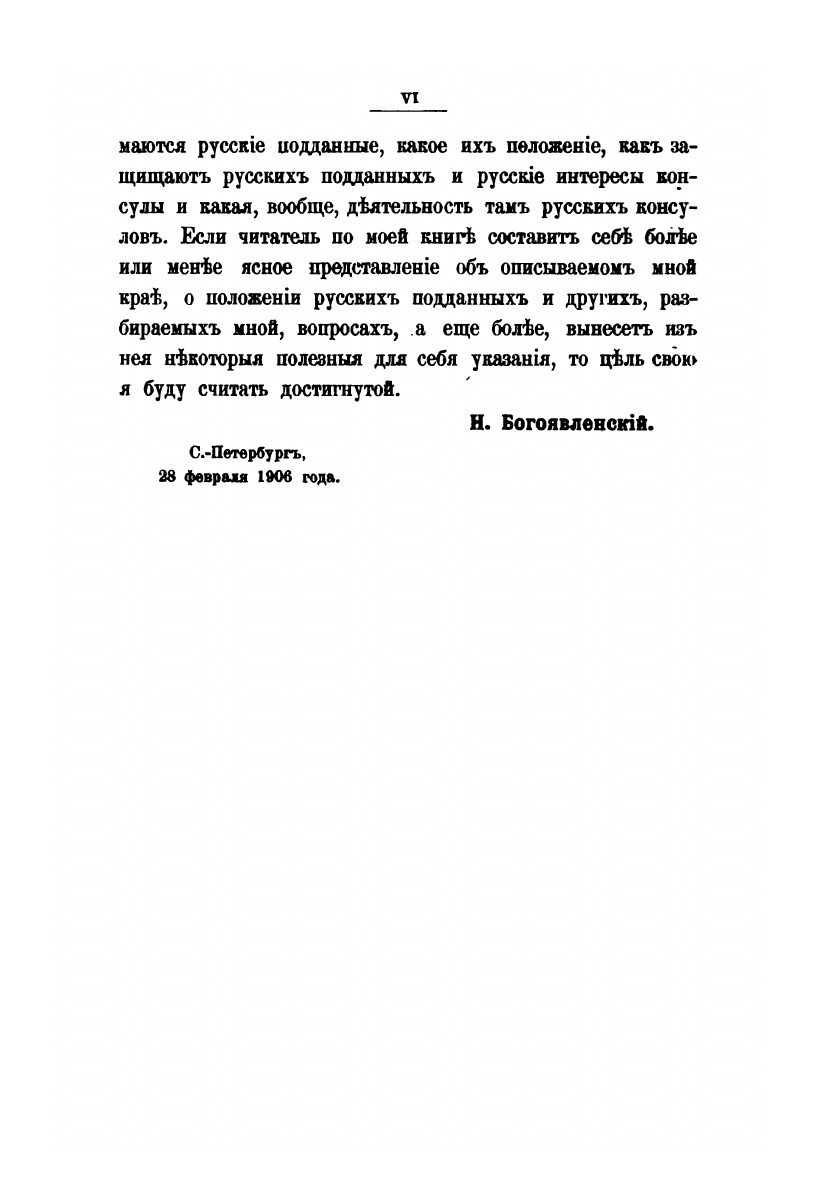 VI

маются русскіе подданные, какое ихъ положеніе, какъ защищаютъ русскихъ подданныхъ и русскіе интересы консулы и какая, вообще, дѣятельность тамъ русскихъ консуловъ. Если читатель по моей книгѣ составитъ себѣ болѣе или менѣе ясное представленіе объ описываемомъ мной краѣ, о положеніи русскихъ подданныхъ и другихъ, разбираемыхъ мной, вопросахъ, а еще болѣе, вынесетъ изъ нея нѣкоторыя полезныя для себя указанія, то цѣль свою я буду считать достигнутой.

Н. Богоявленскій.

С.-Петербургъ,
28 февраля 1906 года.